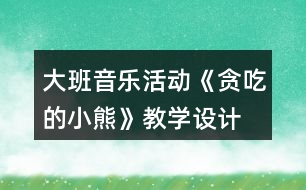 大班音乐活动《贪吃的小熊》教学设计